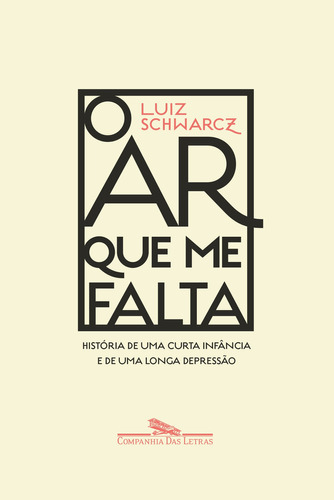 LUIZ SCHWARCZ

O AR QUE ME FALTA

HISTÓRIA DE UMA CURTA INFÂNCIA E DE UMA LONGA DEPRESSÃO

COMPANHIA DAS LETRAS